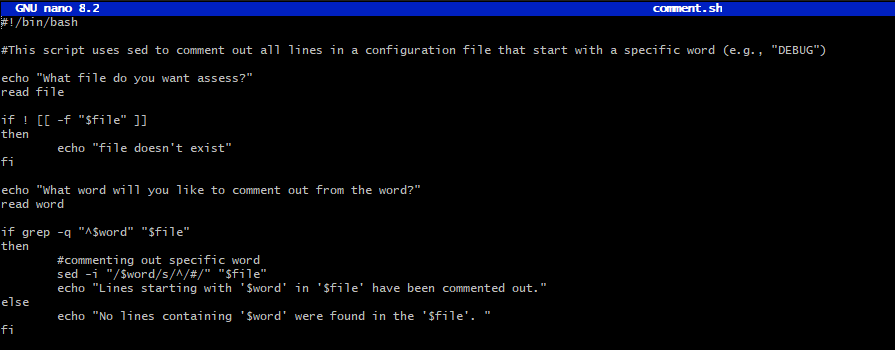 GNU nano 8.2 comment.sh

#!/bin/bash

#This script uses sed to comment out all lines in a configuration file that start with a specific word (e.g., "DEBUG")

echo "What file do you want assess?"
read file

if ! [[ -f "$file" ]]
then
        echo "file doesn't exist"
fi

echo "What word will you like to comment out from the word?"
read word

if grep -q "^$word" "$file"
then
        #commenting out specific word
        sed -i "/$word/s/^/#/" "$file"
        echo "Lines starting with '$word' in '$file' have been commented out."
else
        echo "No lines containing '$word' were found in the '$file'. "
fi